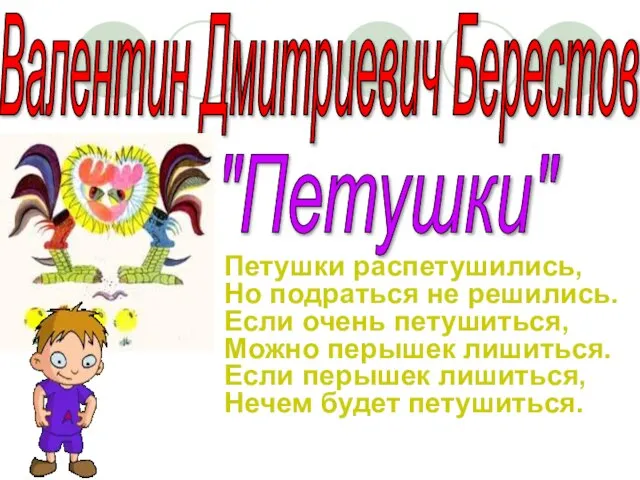 Валентин Дмитриевич Берестов

"Петушки"

Петушки распетушились,
Но подраться не решились.
Если очень петушиться,
Можно перышек лишиться.
Если перышек лишиться,
Нечем будет петушиться.